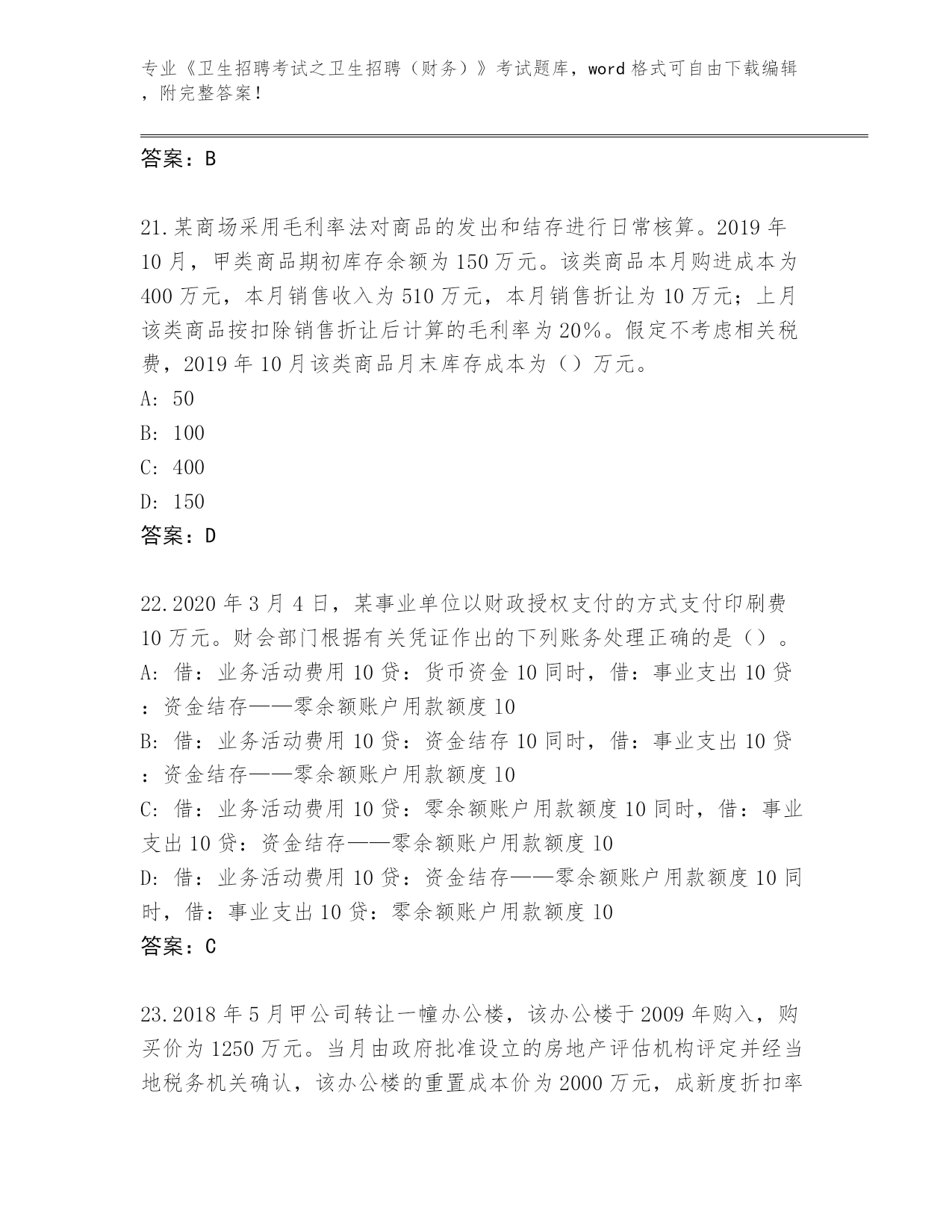 专业《卫生招聘考试之卫生招聘（财务）》考试题库，word 格式可自由下载编辑，附完整答案！

答案：B

21.某商场采用毛利率法对商品的发出和结存进行日常核算。2019 年 10 月，甲类商品期初库存余额为 150 万元。该类商品本月购进成本为 400 万元，本月销售收入为 510 万元，本月销售折让为 10 万元；上月该类商品按扣除销售折让后计算的毛利率为 20%。假定不考虑相关税费，2019 年 10 月该类商品月末库存成本为（）万元。
A: 50
B: 100
C: 400
D: 150
答案：D

22.2020 年 3 月 4 日，某事业单位以财政授权支付的方式支付印刷费 10 万元。财会部门根据有关凭证作出的下列账务处理正确的是（）。
A: 借：业务活动费用 10 贷：货币资金 10 同时，借：事业支出 10 贷：资金结存——零余额账户用款额度 10
B: 借：业务活动费用 10 贷：资金结存 10 同时，借：事业支出 10 贷：资金结存——零余额账户用款额度 10
C: 借：业务活动费用 10 贷：零余额账户用款额度 10 同时，借：事业支出 10 贷：资金结存——零余额账户用款额度 10
D: 借：业务活动费用 10 贷：资金结存——零余额账户用款额度 10 同时，借：事业支出 10 贷：零余额账户用款额度 10
答案：C

23.2018 年 5 月甲公司转让一幢办公楼，该办公楼于 2009 年购入，购买价为 1250 万元。当月由政府批准设立的房地产评估机构评定并经当地税务机关确认，该办公楼的重置成本价为 2000 万元，成新度折扣率